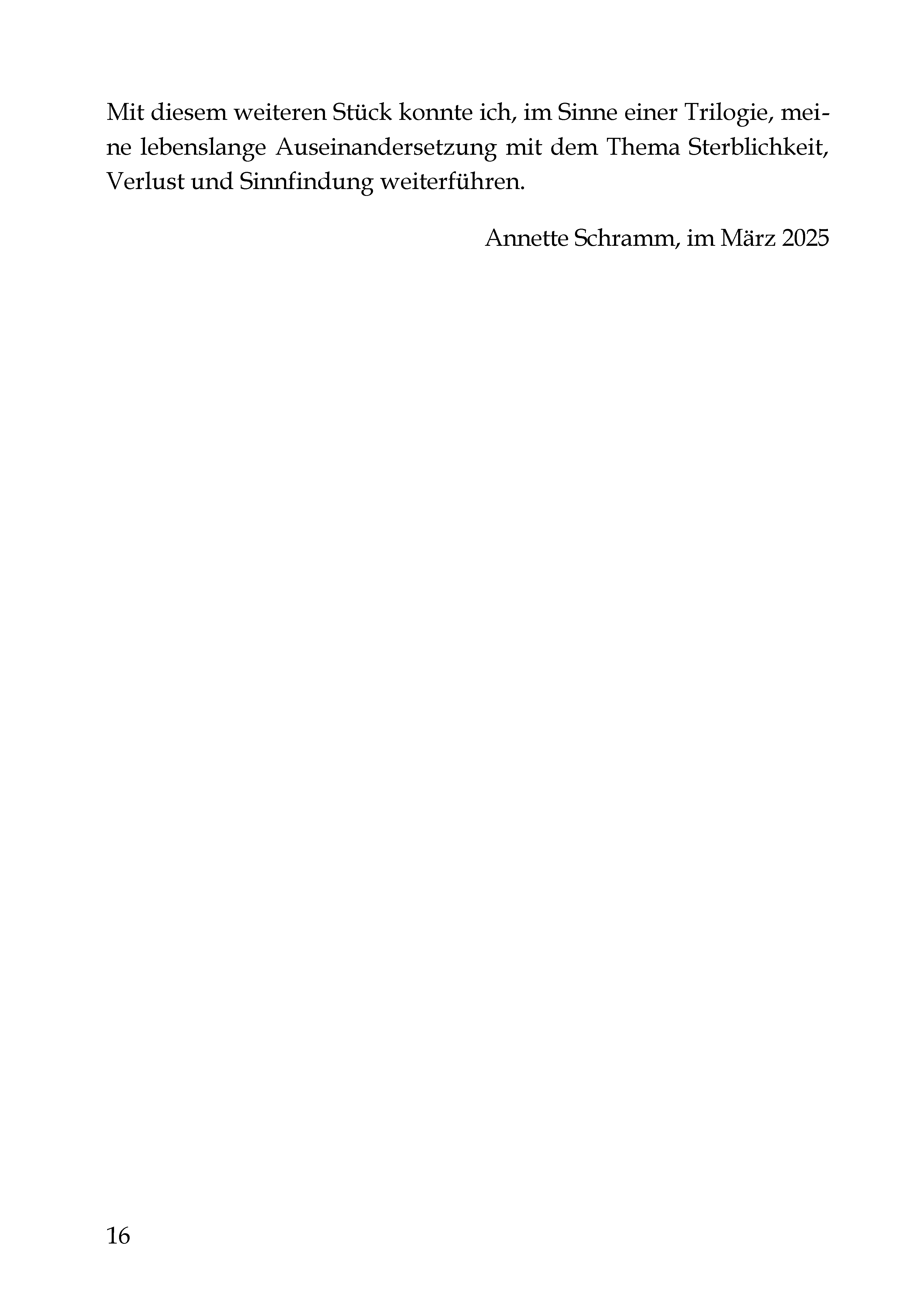 Mit diesem weiteren Stück konnte ich, im Sinne einer Trilogie, meine lebenslange Auseinandersetzung mit dem Thema Sterblichkeit, Verlust und Sinnfindung weiterführen.

Annette Schramm, im März 2025

16